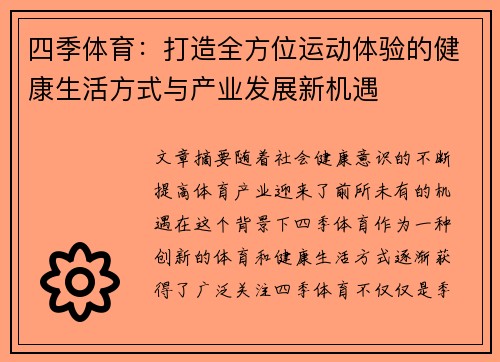 四季体育：打造全方位运动体验的健康生活方式与产业发展新机遇

文章摘要随着社会健康意识的不断提高体育产业迎来了前所未有的机遇在这个背景下四季体育作为一种创新的体育和健康生活方式逐渐获得了广泛关注四季体育不仅仅是季